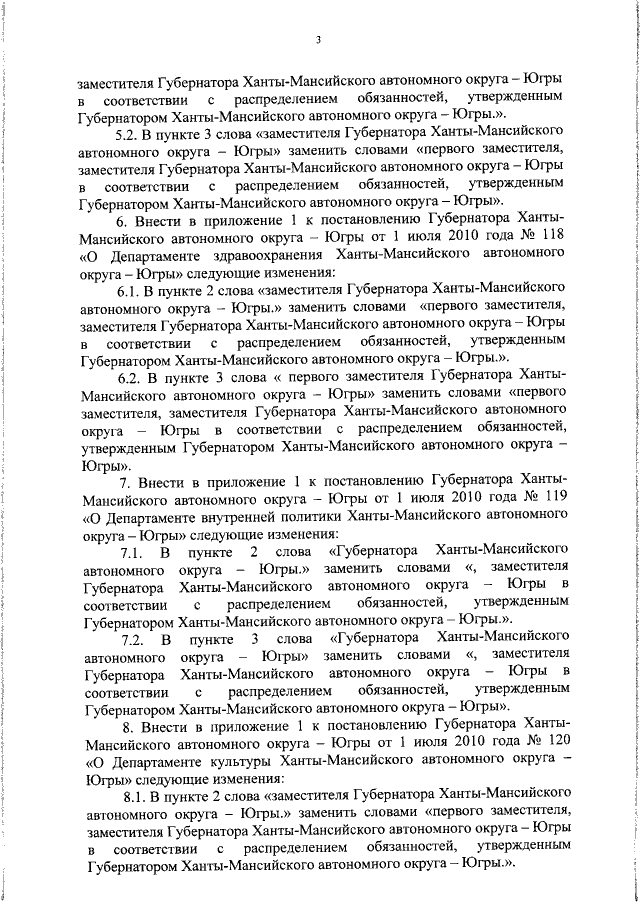 3

заместителя Губернатора Ханты-Мансийского автономного округа – Югры в соответствии с распределением обязанностей, утвержденным Губернатором Ханты-Мансийского автономного округа – Югры.».

5.2. В пункте 3 слова «заместителя Губернатора Ханты-Мансийского автономного округа – Югры» заменить словами «первого заместителя, заместителя Губернатора Ханты-Мансийского автономного округа – Югры в соответствии с распределением обязанностей, утвержденным Губернатором Ханты-Мансийского автономного округа – Югры».

6. Внести в приложение 1 к постановлению Губернатора Ханты-Мансийского автономного округа – Югры от 1 июля 2010 года № 118 «О Департаменте здравоохранения Ханты-Мансийского автономного округа – Югры» следующие изменения:

6.1. В пункте 2 слова «заместителя Губернатора Ханты-Мансийского автономного округа – Югры.» заменить словами «первого заместителя, заместителя Губернатора Ханты-Мансийского автономного округа – Югры в соответствии с распределением обязанностей, утвержденным Губернатором Ханты-Мансийского автономного округа – Югры.».

6.2. В пункте 3 слова « первого заместителя Губернатора Ханты-Мансийского автономного округа – Югры» заменить словами «первого заместителя, заместителя Губернатора Ханты-Мансийского автономного округа – Югры в соответствии с распределением обязанностей, утвержденным Губернатором Ханты-Мансийского автономного округа – Югры».

7. Внести в приложение 1 к постановлению Губернатора Ханты-Мансийского автономного округа – Югры от 1 июля 2010 года № 119 «О Департаменте внутренней политики Ханты-Мансийского автономного округа – Югры» следующие изменения:

7.1. В пункте 2 слова «Губернатора Ханты-Мансийского автономного округа – Югры.» заменить словами «, заместителя Губернатора Ханты-Мансийского автономного округа – Югры в соответствии с распределением обязанностей, утвержденным Губернатором Ханты-Мансийского автономного округа – Югры.».

7.2. В пункте 3 слова «Губернатора Ханты-Мансийского автономного округа – Югры» заменить словами «, заместителя Губернатора Ханты-Мансийского автономного округа – Югры в соответствии с распределением обязанностей, утвержденным Губернатором Ханты-Мансийского автономного округа – Югры».

8. Внести в приложение 1 к постановлению Губернатора Ханты-Мансийского автономного округа – Югры от 1 июля 2010 года № 120 «О Департаменте культуры Ханты-Мансийского автономного округа – Югры» следующие изменения:

8.1. В пункте 2 слова «заместителя Губернатора Ханты-Мансийского автономного округа – Югры.» заменить словами «первого заместителя, заместителя Губернатора Ханты-Мансийского автономного округа – Югры в соответствии с распределением обязанностей, утвержденным Губернатором Ханты-Мансийского автономного округа – Югры.».